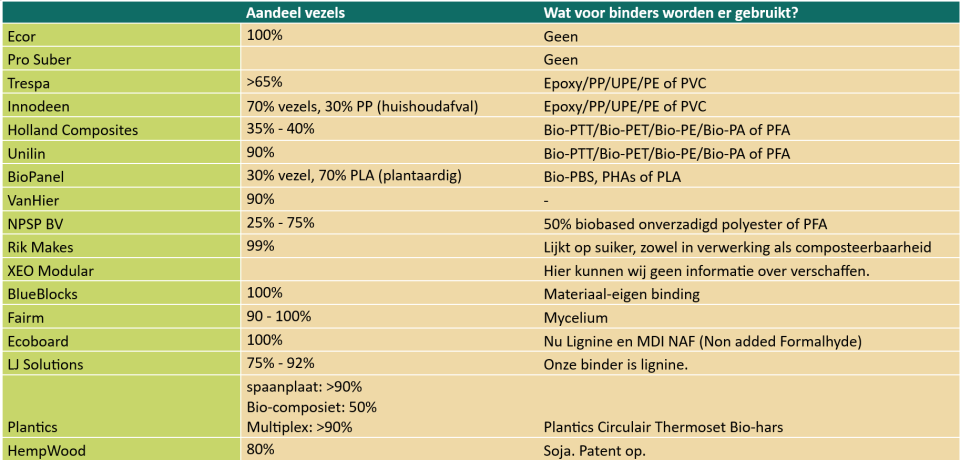 |  | Aandeel vezels | Wat voor binders worden er gebruikt? |
|---|---|---|
| Ecor | 100% | Geen |
| Pro Suber |  | Geen |
| Trespa | >65% | Epoxy/PP/UPE/PE of PVC |
| Innodeen | 70% vezels, 30% PP (huishoudafval) | Epoxy/PP/UPE/PE of PVC |
| Holland Composites | 35% - 40% | Bio-PTT/Bio-PET/Bio-PE/Bio-PA of PFA |
| Unilin | 90% | Bio-PTT/Bio-PET/Bio-PE/Bio-PA of PFA |
| BioPanel | 30% vezel, 70% PLA (plantaardig) | Bio-PBS, PHAs of PLA |
| VanHier | 90% | - |
| NPSP BV | 25% - 75% | 50% biobased onverzadigd polyester of PFA |
| Rik Makes | 99% | Lijkt op suiker, zowel in verwerking als composteerbaarheid |
| XEO Modular |  | Hier kunnen wij geen informatie over verschaffen. |
| BlueBlocks | 100% | Materiaal-eigen binding |
| Fairm | 90 - 100% | Mycelium |
| Ecoboard | 100% | Nu Lignine en MDI NAF (Non added Formalhyde) |
| LJ Solutions | 75% - 92% | Onze binder is lignine. |
| Plantics | spaanplaat: >90% Bio-composiet: 50% Multiplex: >90% | Plantics Circulair Thermoset Bio-hars |
| HempWood | 80% | Soja. Patent op. |